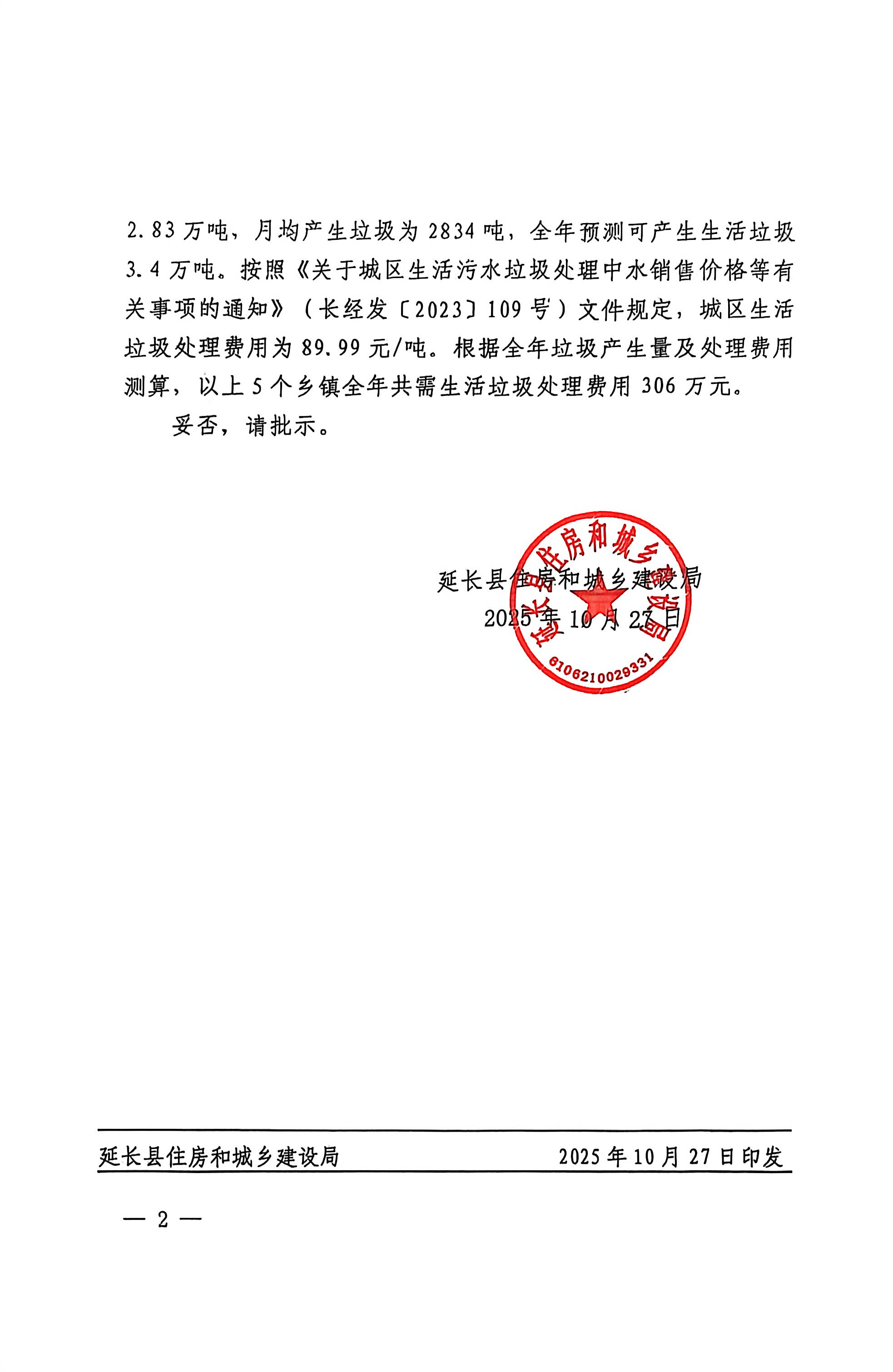 2.83 万吨，月均产生垃圾为 2834 吨，全年预测可产生生活垃圾 3.4 万吨。按照《关于城区生活污水垃圾处理中水销售价格等有关事项的通知》（长经发〔2023〕109 号）文件规定，城区生活垃圾处理费用为 89.99 元/吨。根据全年垃圾产生量及处理费用测算，以上 5 个乡镇全年共需生活垃圾处理费用 306 万元。

妥否，请批示。

延长县住房和城乡建设局
2025 年 10 月 27 日

延长县住房和城乡建设局
6106210029331

延长县住房和城乡建设局　　2025 年 10 月 27 日印发

— 2 —